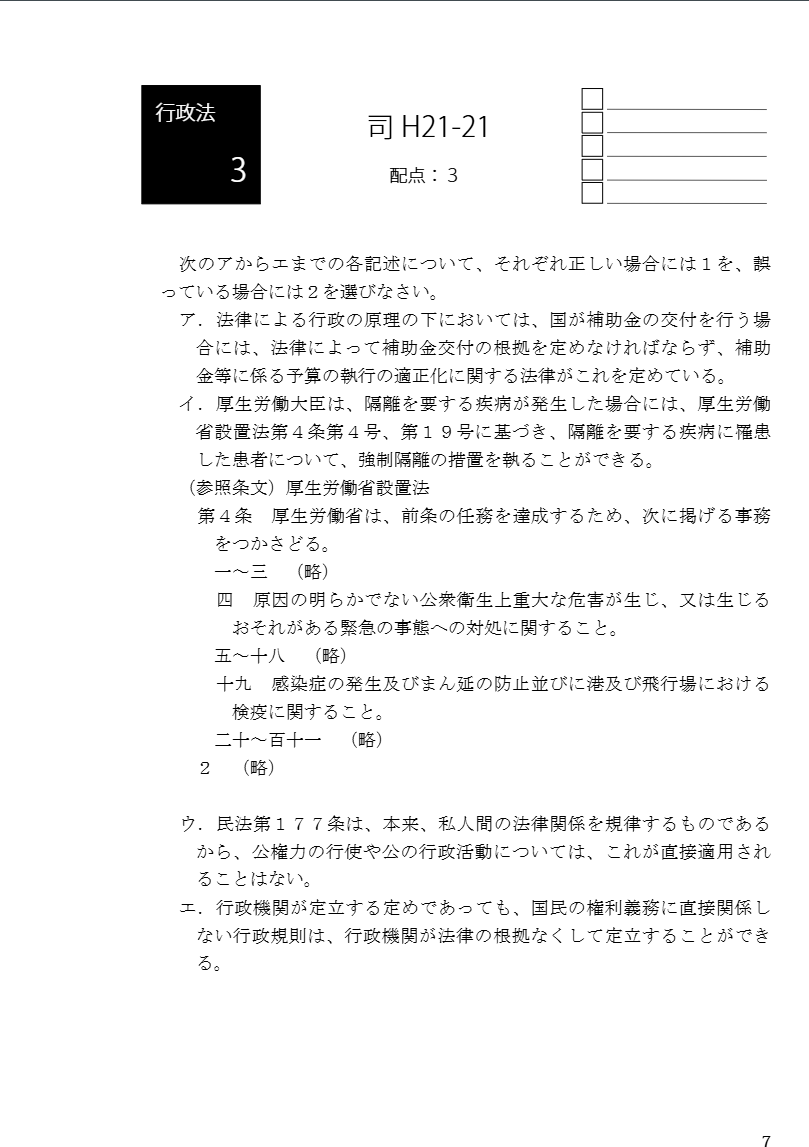 行政法

3

司 H21-21

配点：3

次のアからエまでの各記述について、それぞれ正しい場合には１を、誤っている場合には２を選びなさい。

ア．法律による行政の原理の下においては、国が補助金の交付を行う場合には、法律によって補助金交付の根拠を定めなければならず、補助金等に係る予算の執行の適正化に関する法律がこれを定めている。

イ．厚生労働大臣は、隔離を要する疾病が発生した場合には、厚生労働省設置法第４条第４号、第１９号に基づき、隔離を要する疾病に罹患した患者について、強制隔離の措置を執ることができる。

（参照条文）厚生労働省設置法

第４条　厚生労働省は、前条の任務を達成するため、次に掲げる事務をつかさどる。

一～三　（略）

四　原因の明らかでない公衆衛生上重大な危害が生じ、又は生じるおそれがある緊急の事態への対処に関すること。

五～十八　（略）

十九　感染症の発生及びまん延の防止並びに港及び飛行場における検疫に関すること。

二十～百十一　（略）

２　（略）

ウ．民法第１７７条は、本来、私人間の法律関係を規律するものであるから、公権力の行使や公の行政活動については、これが直接適用されることはない。

エ．行政機関が定立する定めであっても、国民の権利義務に直接関係しない行政規則は、行政機関が法律の根拠なくして定立することができる。

7